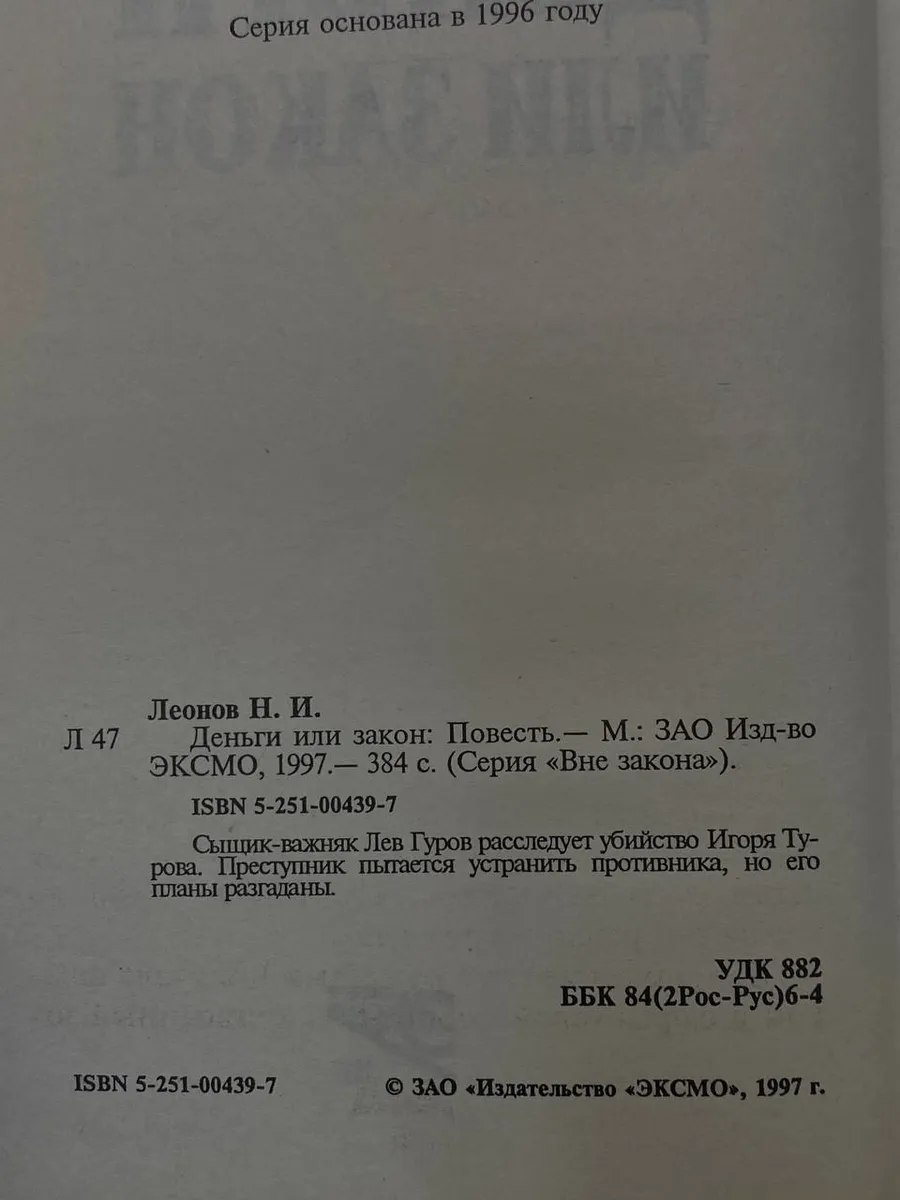 Серия основана в 1996 году

Леонов Н. И.

Л 47 Деньги или закон: Повесть.— М.: ЗАО Изд-во ЭКСМО, 1997.— 384 с. (Серия «Вне закона»).

ISBN 5-251-00439-7

Сыщик-важняк Лев Гуров расследует убийство Игоря Турова. Преступник пытается устранить противника, но его планы разгаданы.

УДК 882
ББК 84(2Рос-Рус)6-4

ISBN 5-251-00439-7

© ЗАО «Издательство «ЭКСМО», 1997 г.